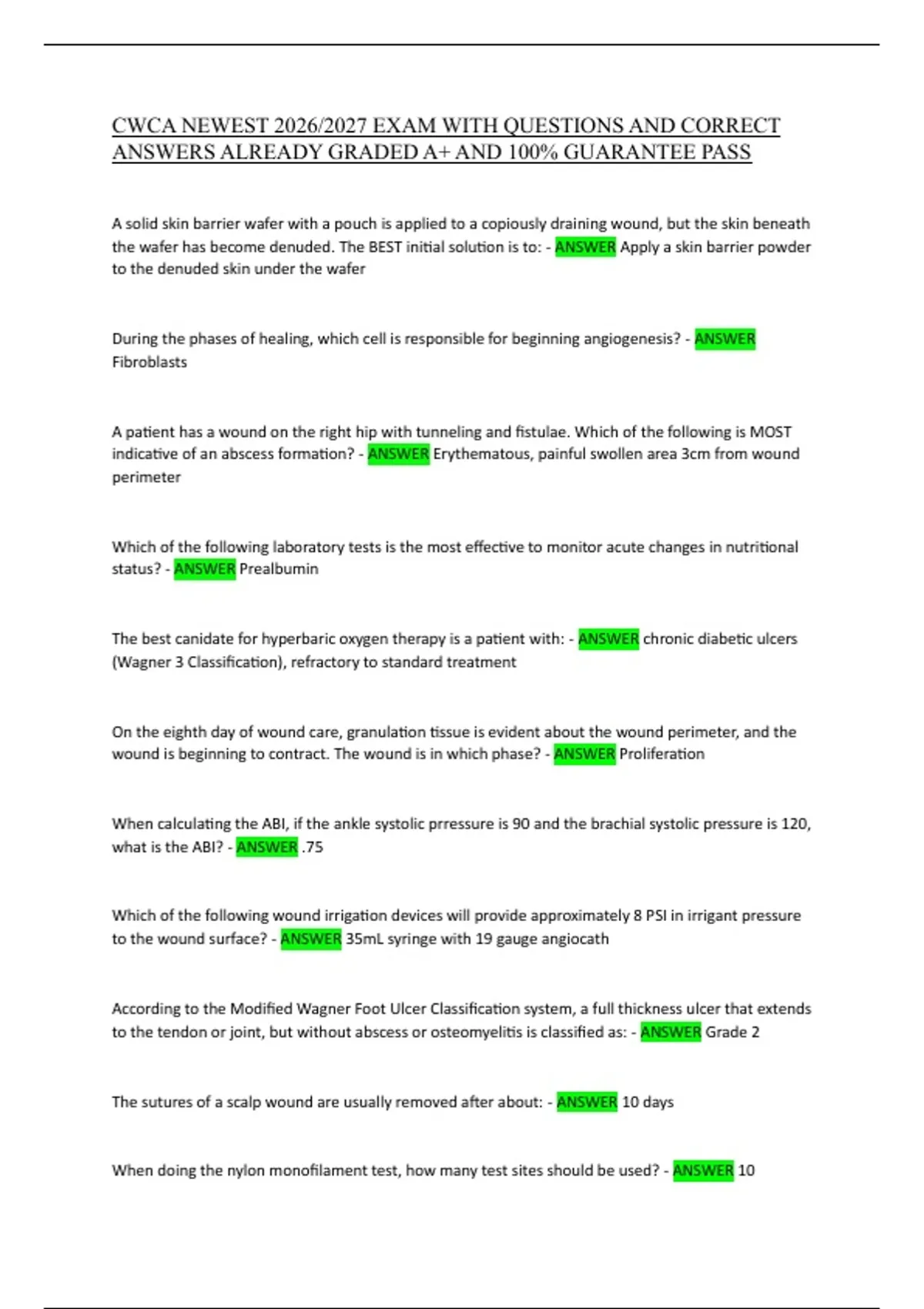 CWCA NEWEST 2026/2027 EXAM WITH QUESTIONS AND CORRECT ANSWERS ALREADY GRADED A+ AND 100% GUARANTEE PASS

A solid skin barrier wafer with a pouch is applied to a copiously draining wound, but the skin beneath the wafer has become denuded. The BEST initial solution is to: - ANSWER Apply a skin barrier powder to the denuded skin under the wafer

During the phases of healing, which cell is responsible for beginning angiogenesis? - ANSWER Fibroblasts

A patient has a wound on the right hip with tunneling and fistulae. Which of the following is MOST indicative of an abscess formation? - ANSWER Erythematous, painful swollen area 3cm from wound perimeter

Which of the following laboratory tests is the most effective to monitor acute changes in nutritional status? - ANSWER Prealbumin

The best canidate for hyperbaric oxygen therapy is a patient with: - ANSWER chronic diabetic ulcers (Wagner 3 Classification), refractory to standard treatment

On the eighth day of wound care, granulation tissue is evident about the wound perimeter, and the wound is beginning to contract. The wound is in which phase? - ANSWER Proliferation

When calculating the ABI, if the ankle systolic prressure is 90 and the brachial systolic pressure is 120, what is the ABI? - ANSWER .75

Which of the following wound irrigation devices will provide approximately 8 PSI in irrigant pressure to the wound surface? - ANSWER 35mL syringe with 19 gauge angiocath

According to the Modified Wagner Foot Ulcer Classification system, a full thickness ulcer that extends to the tendon or joint, but without abscess or osteomyelitis is classified as: - ANSWER Grade 2

The sutures of a scalp wound are usually removed after about: - ANSWER 10 days

When doing the nylon monofilament test, how many test sites should be used? - ANSWER 10